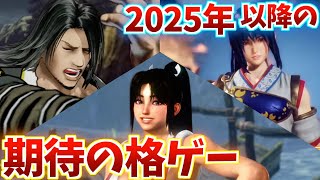 2025年 以降の

期待の格ゲー